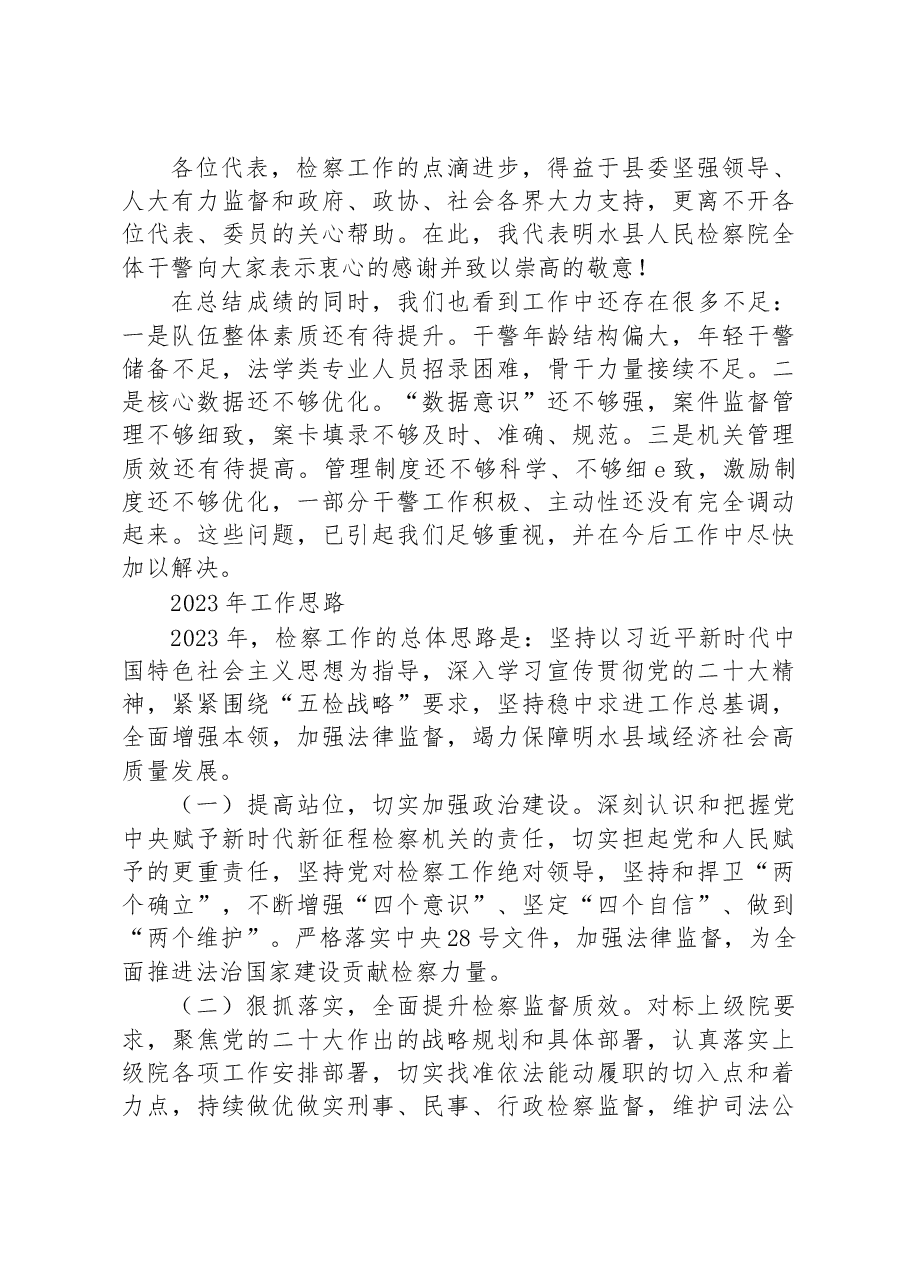 各位代表，检察工作的点滴进步，得益于县委坚强领导、人大有力监督和政府、政协、社会各界大力支持，更离不开各位代表、委员的关心帮助。在此，我代表明水县人民检察院全体干警向大家表示衷心的感谢并致以崇高的敬意！

在总结成绩的同时，我们也看到工作中还存在很多不足：一是队伍整体素质还有待提升。干警年龄结构偏大，年轻干警储备不足，法学类专业人员招录困难，骨干力量接续不足。二是核心数据还不够优化。“数据意识”还不够强，案件监督管理不够细致，案卡填录不够及时、准确、规范。三是机关管理质效还有待提高。管理制度还不够科学、不够细e致，激励制度还不够优化，一部分干警工作积极、主动性还没有完全调动起来。这些问题，已引起我们足够重视，并在今后工作中尽快加以解决。

2023年工作思路

2023年，检察工作的总体思路是：坚持以习近平新时代中国特色社会主义思想为指导，深入学习宣传贯彻党的二十大精神，紧紧围绕“五检战略”要求，坚持稳中求进工作总基调，全面增强本领，加强法律监督，竭力保障明水县域经济社会高质量发展。

（一）提高站位，切实加强政治建设。深刻认识和把握党中央赋予新时代新征程检察机关的责任，切实担起党和人民赋予的更重责任，坚持党对检察工作绝对领导，坚持和捍卫“两个确立”，不断增强“四个意识”、坚定“四个自信”、做到“两个维护”。严格落实中央28号文件，加强法律监督，为全面推进法治国家建设贡献检察力量。

（二）狠抓落实，全面提升检察监督质效。对标上级院要求，聚焦党的二十大作出的战略规划和具体部署，认真落实上级院各项工作安排部署，切实找准依法能动履职的切入点和着力点，持续做优做实刑事、民事、行政检察监督，维护司法公